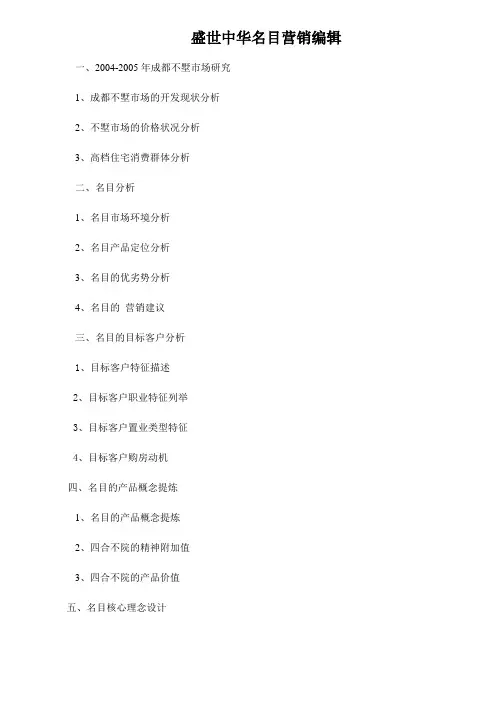 盛世中华名目营销编辑

一、2004-2005 年成都不墅市场研究

1、成都不墅市场的开发现状分析

2、不墅市场的价格状况分析

3、高档住宅消费群体分析

二、名目分析

1、名目市场环境分析

2、名目产品定位分析

3、名目的优劣势分析

4、名目的 营销建议

三、名目的目标客户分析

1、目标客户特征描述

2、目标客户职业特征列举

3、目标客户置业类型特征

4、目标客户购房动机

四、名目的产品概念提炼

1、名目的产品概念提炼

2、四合不院的精神附加值

3、四合不院的产品价值

五、名目核心理念设计